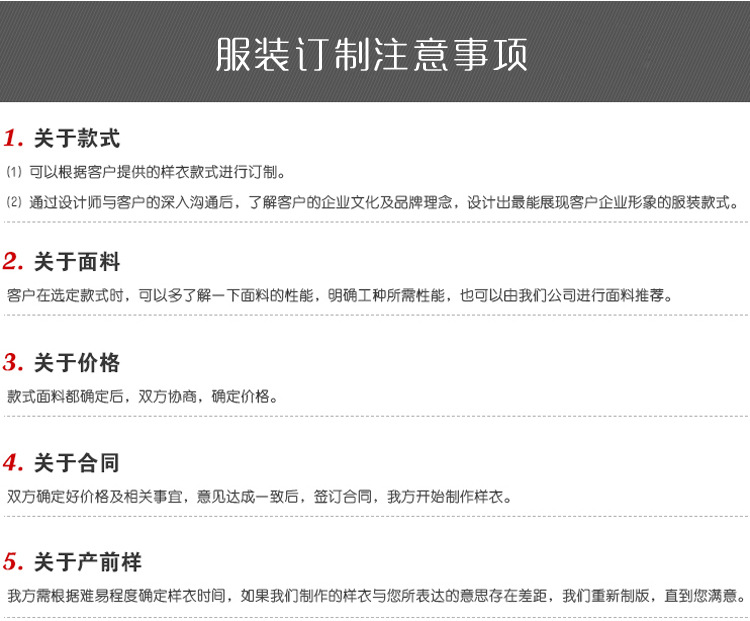 服装订制注意事项

1.关于款式

⑴可以根据客户提供的样衣款式进行订制。

⑵通过设计师与客户的深入沟通后，了解客户的企业文化及品牌理念，设计出最能展现客户企业形象的服装款式。

2.关于面料

客户在选定款式时，可以多了解一下面料的性能，明确工种所需性能，也可以由我们公司进行面料推荐。

3.关于价格

款式面料都确定后，双方协商，确定价格。

4.关于合同

双方确定好价格及相关事宜，意见达成一致后，签订合同，我方开始制作样衣。

5.关于产前样

我方需根据难易程度确定样衣时间，如果我们制作的样衣与您所表达的意思存在差距，我们重新制版，直到您满意。